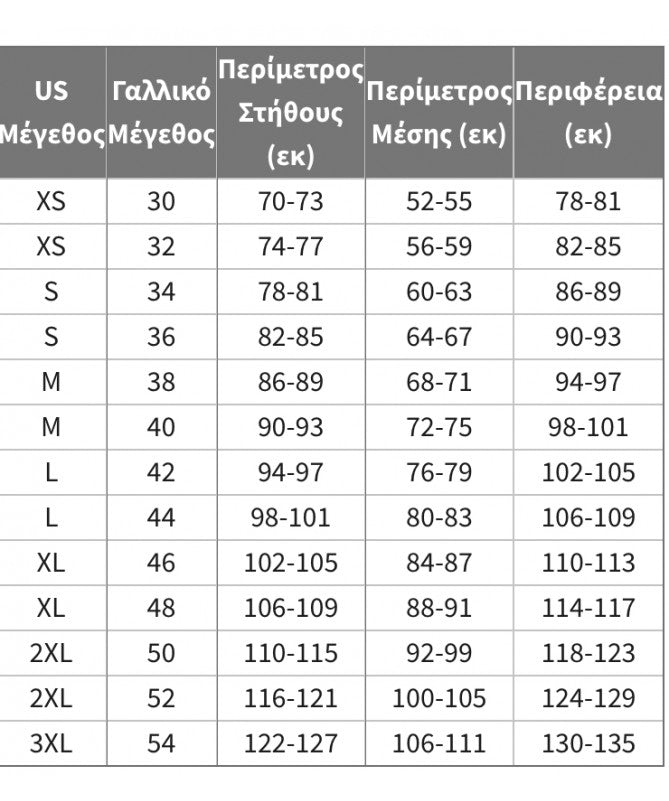 | US Μέγεθος | Γαλλικό Μέγεθος | Περίμετρος Στήθους (εκ) | Περίμετρος Μέσης (εκ) | Περιφέρεια (εκ) |
|---|---|---|---|---|
| XS | 30 | 70-73 | 52-55 | 78-81 |
| XS | 32 | 74-77 | 56-59 | 82-85 |
| S | 34 | 78-81 | 60-63 | 86-89 |
| S | 36 | 82-85 | 64-67 | 90-93 |
| M | 38 | 86-89 | 68-71 | 94-97 |
| M | 40 | 90-93 | 72-75 | 98-101 |
| L | 42 | 94-97 | 76-79 | 102-105 |
| L | 44 | 98-101 | 80-83 | 106-109 |
| XL | 46 | 102-105 | 84-87 | 110-113 |
| XL | 48 | 106-109 | 88-91 | 114-117 |
| 2XL | 50 | 110-115 | 92-99 | 118-123 |
| 2XL | 52 | 116-121 | 100-105 | 124-129 |
| 3XL | 54 | 122-127 | 106-111 | 130-135 |